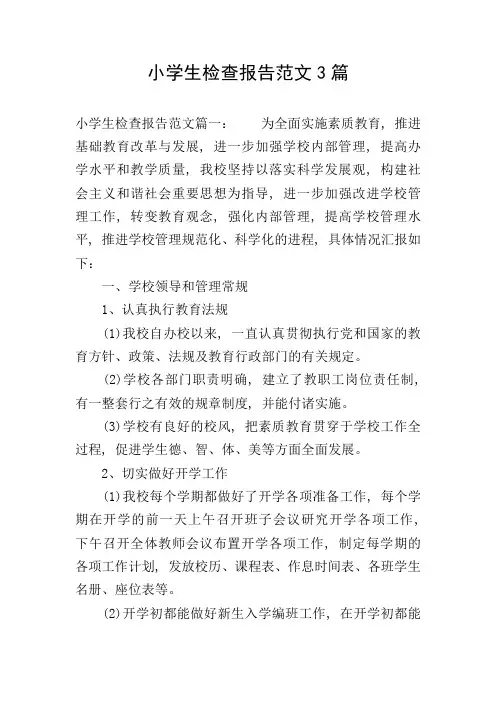 小学生检查报告范文3篇

小学生检查报告范文篇一：　　为全面实施素质教育，推进基础教育改革与发展，进一步加强学校内部管理，提高办学水平和教学质量，我校坚持以落实科学发展观，构建社会主义和谐社会重要思想为指导，进一步加强改进学校管理工作，转变教育观念，强化内部管理，提高学校管理水平，推进学校管理规范化、科学化的进程，具体情况汇报如下：

一、学校领导和管理常规

1、认真执行教育法规

(1)我校自办校以来，一直认真贯彻执行党和国家的教育方针、政策、法规及教育行政部门的有关规定。

(2)学校各部门职责明确，建立了教职工岗位责任制，有一整套行之有效的规章制度，并能付诸实施。

(3)学校有良好的校风，把素质教育贯穿于学校工作全过程，促进学生德、智、体、美等方面全面发展。

2、切实做好开学工作

(1)我校每个学期都做好了开学各项准备工作，每个学期在开学的前一天上午召开班子会议研究开学各项工作，下午召开全体教师会议布置开学各项工作，制定每学期的各项工作计划，发放校历、课程表、作息时间表、各班学生名册、座位表等。

(2)开学初都能做好新生入学编班工作，在开学初都能